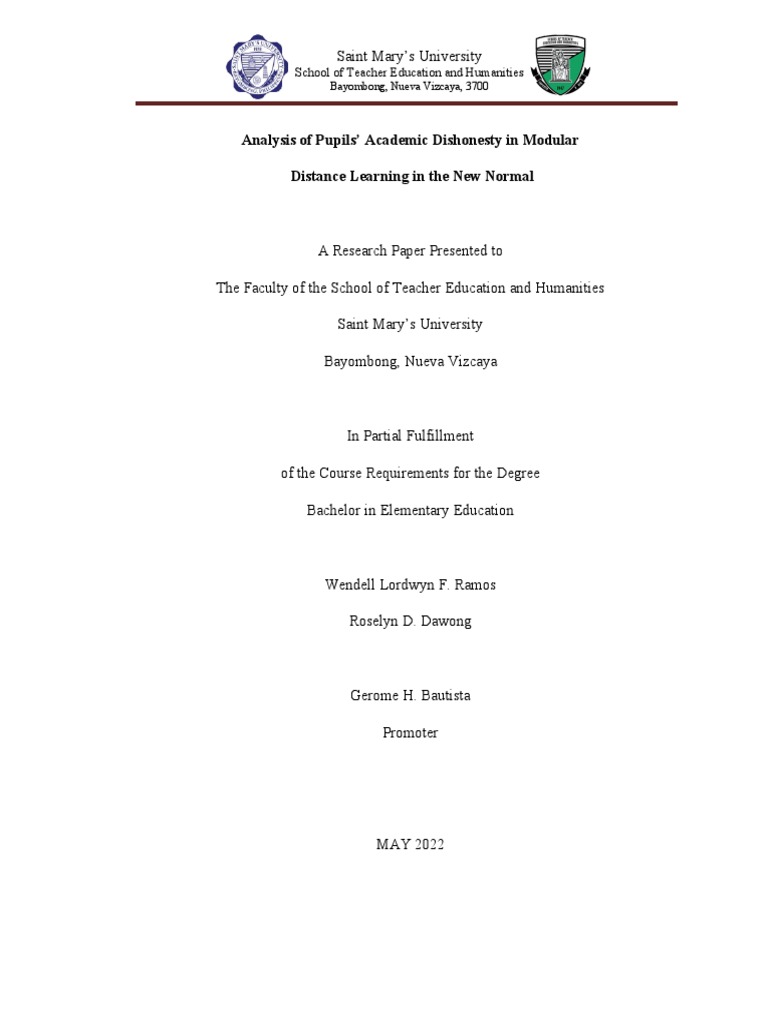 Saint Mary's University
School of Teacher Education and Humanities
Bayombong, Nueva Vizcaya, 3700

Analysis of Pupils' Academic Dishonesty in Modular

Distance Learning in the New Normal

A Research Paper Presented to

The Faculty of the School of Teacher Education and Humanities

Saint Mary's University

Bayombong, Nueva Vizcaya

In Partial Fulfillment

of the Course Requirements for the Degree

Bachelor in Elementary Education

Wendell Lordwyn F. Ramos

Roselyn D. Dawong

Gerome H. Bautista

Promoter

MAY 2022